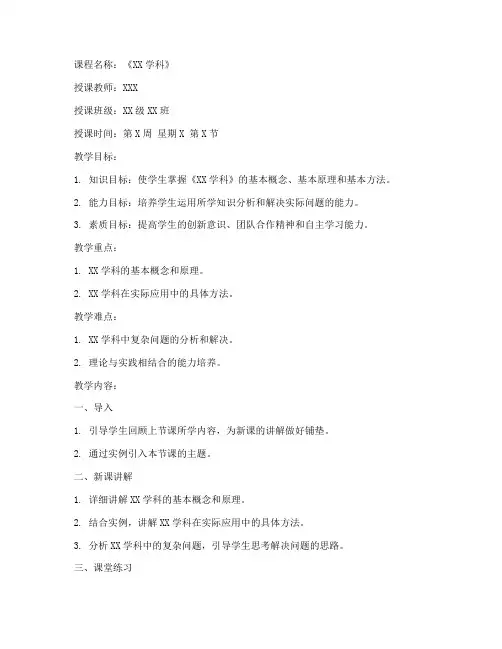 课程名称：《XX 学科》

授课教师：XXX

授课班级：XX 级 XX 班

授课时间：第 X 周 星期 X 第 X 节

教学目标：

1. 知识目标：使学生掌握《XX 学科》的基本概念、基本原理和基本方法。

2. 能力目标：培养学生运用所学知识分析和解决实际问题的能力。

3. 素质目标：提高学生的创新意识、团队合作精神和自主学习能力。

教学重点：

1. XX 学科的基本概念和原理。

2. XX 学科在实际应用中的具体方法。

教学难点：

1. XX 学科中复杂问题的分析和解决。

2. 理论与实践相结合的能力培养。

教学内容：

一、导入

1. 引导学生回顾上节课所学内容，为新课的讲解做好铺垫。

2. 通过实例引入本节课的主题。

二、新课讲解

1. 详细讲解 XX 学科的基本概念和原理。

2. 结合实例，讲解 XX 学科在实际应用中的具体方法。

3. 分析 XX 学科中的复杂问题，引导学生思考解决问题的思路。

三、课堂练习